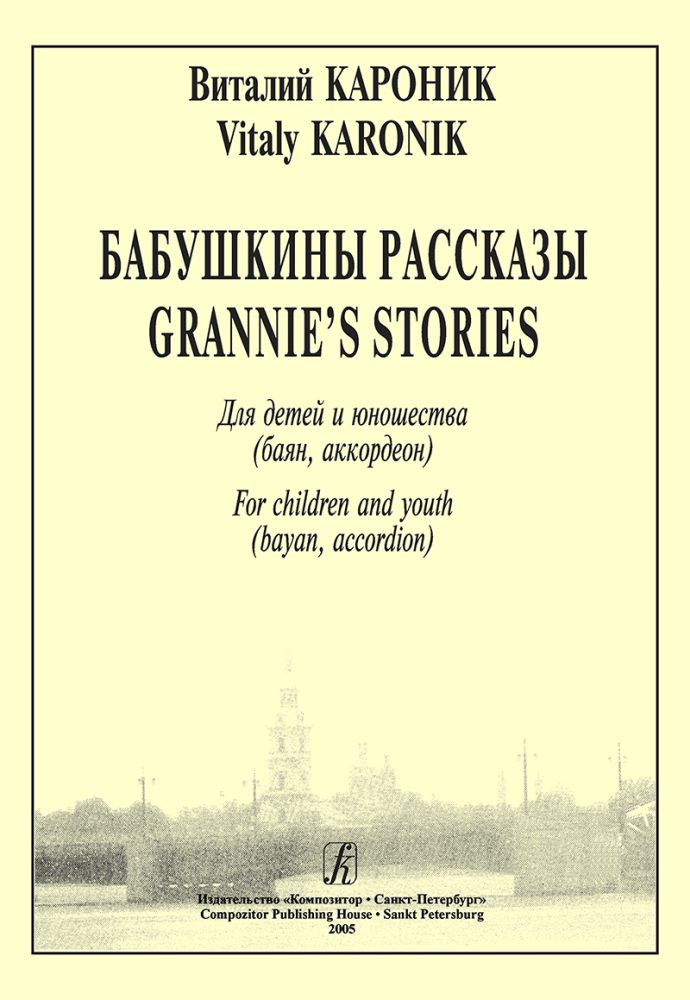 Виталий КАРОНИК
Vitaly KARONIK

БАБУШКИНЫ РАССКАЗЫ
GRANNIE'S STORIES

Для детей и юношества
(баян, аккордеон)

For children and youth
(bayan, accordion)

Издательство «Композитор • Санкт-Петербург»
Compozitor Publishing House • Sankt Petersburg
2005